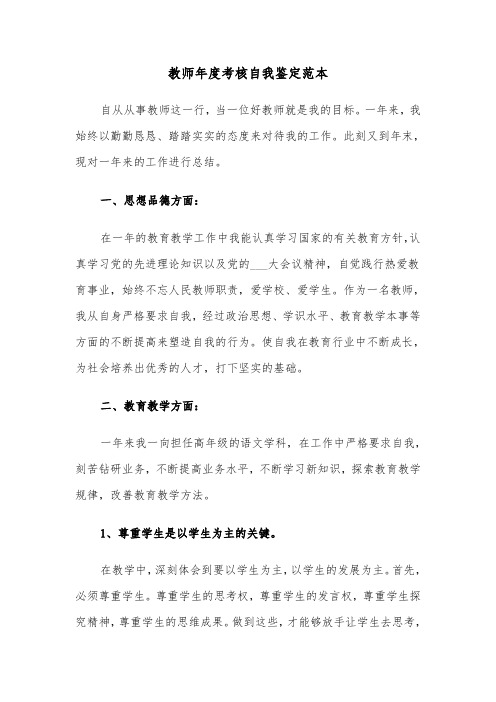 教师年度考核自我鉴定范本

自从从事教师这一行，当一位好教师就是我的目标。一年来，我始终以勤勤恳恳、踏踏实实的态度来对待我的工作。此刻又到年末，现对一年来的工作进行总结。

一、思想品德方面：

在一年的教育教学工作中我能认真学习国家的有关教育方针，认真学习党的先进理论知识以及党的___大会议精神，自觉践行热爱教育事业，始终不忘人民教师职责，爱学校、爱学生。作为一名教师，我从自身严格要求自我，经过政治思想、学识水平、教育教学本事等方面的不断提高来塑造自我的行为。使自我在教育行业中不断成长，为社会培养出优秀的人才，打下坚实的基础。

二、教育教学方面：

一年来我一向担任高年级的语文学科，在工作中严格要求自我，刻苦钻研业务，不断提高业务水平，不断学习新知识，探索教育教学规律，改善教育教学方法。

1、尊重学生是以学生为主的关键。

在教学中，深刻体会到要以学生为主，以学生的发展为主。首先，必须尊重学生。尊重学生的思考权，尊重学生的发言权，尊重学生探究精神，尊重学生的思维成果。做到这些，才能够放手让学生去思考，